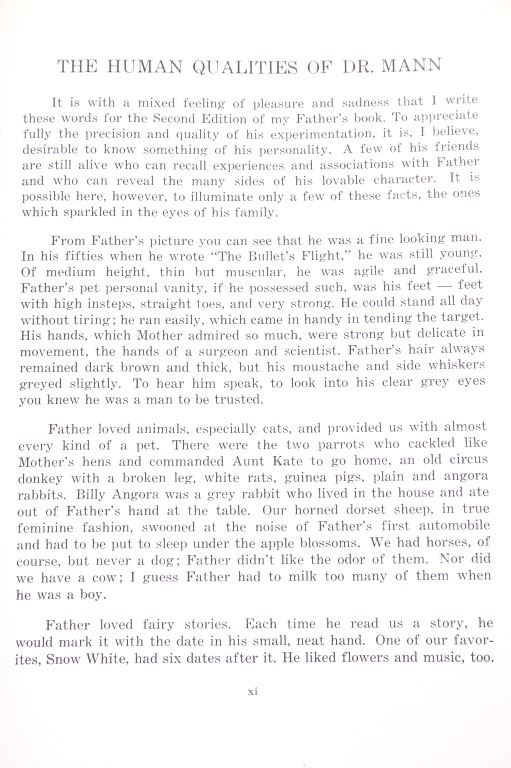 THE HUMAN QUALITIES OF DR. MANN

It is with a mixed feeling of pleasure and sadness that I write these words for the Second Edition of my Father's book. To appreciate fully the precision and quality of his experimentation, it is, I believe, desirable to know something of his personality. A few of his friends are still alive who can recall experiences and associations with Father and who can reveal the many sides of his lovable character. It is possible here, however, to illuminate only a few of these facts, the ones which sparkled in the eyes of his family.

From Father's picture you can see that he was a fine looking man. In his fifties when he wrote "The Bullet's Flight," he was still young. Of medium height, thin but muscular, he was agile and graceful. Father's pet personal vanity, if he possessed such, was his feet — feet with high insteps, straight toes, and very strong. He could stand all day without tiring; he ran easily, which came in handy in tending the target. His hands, which Mother admired so much, were strong but delicate in movement, the hands of a surgeon and scientist. Father's hair always remained dark brown and thick, but his moustache and side whiskers greyed slightly. To hear him speak, to look into his clear grey eyes you knew he was a man to be trusted.

Father loved animals, especially cats, and provided us with almost every kind of a pet. There were the two parrots who cackled like Mother's hens and commanded Aunt Kate to go home, an old circus donkey with a broken leg, white rats, guinea pigs, plain and angora rabbits. Billy Angora was a grey rabbit who lived in the house and ate out of Father's hand at the table. Our horned dorset sheep, in true feminine fashion, swooned at the noise of Father's first automobile and had to be put to sleep under the apple blossoms. We had horses, of course, but never a dog; Father didn't like the odor of them. Nor did we have a cow; I guess Father had to milk too many of them when he was a boy.

Father loved fairy stories. Each time he read us a story, he would mark it with the date in his small, neat hand. One of our favorites, Snow White, had six dates after it. He liked flowers and music, too.

xi